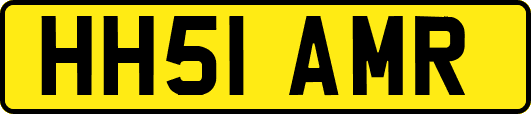 HH51 AMR